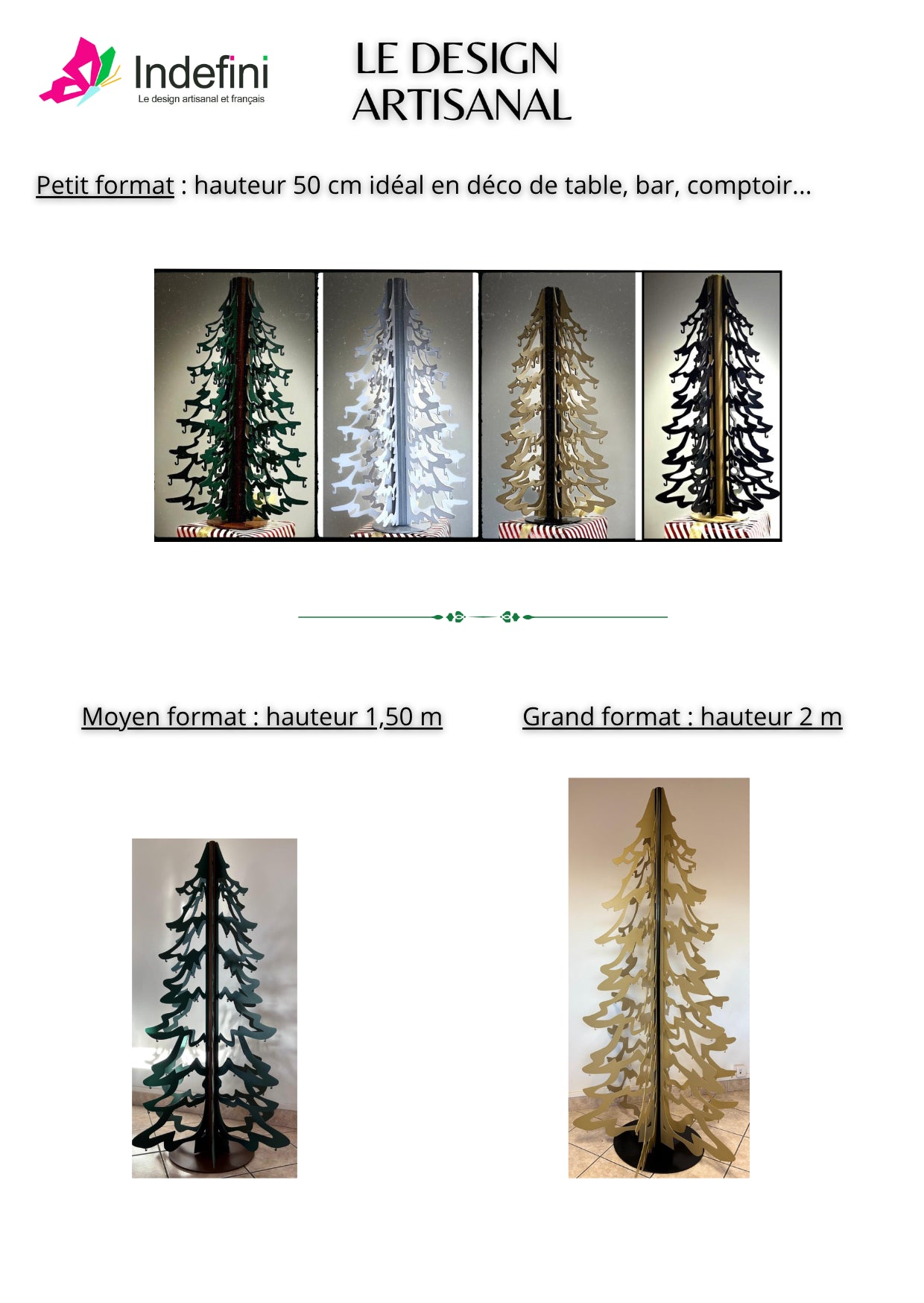 Indefini
Le design artisanal et français

LE DESIGN
ARTISANAL

Petit format : hauteur 50 cm idéal en déco de table, bar, comptoir...

Moyen format : hauteur 1,50 m

Grand format : hauteur 2 m